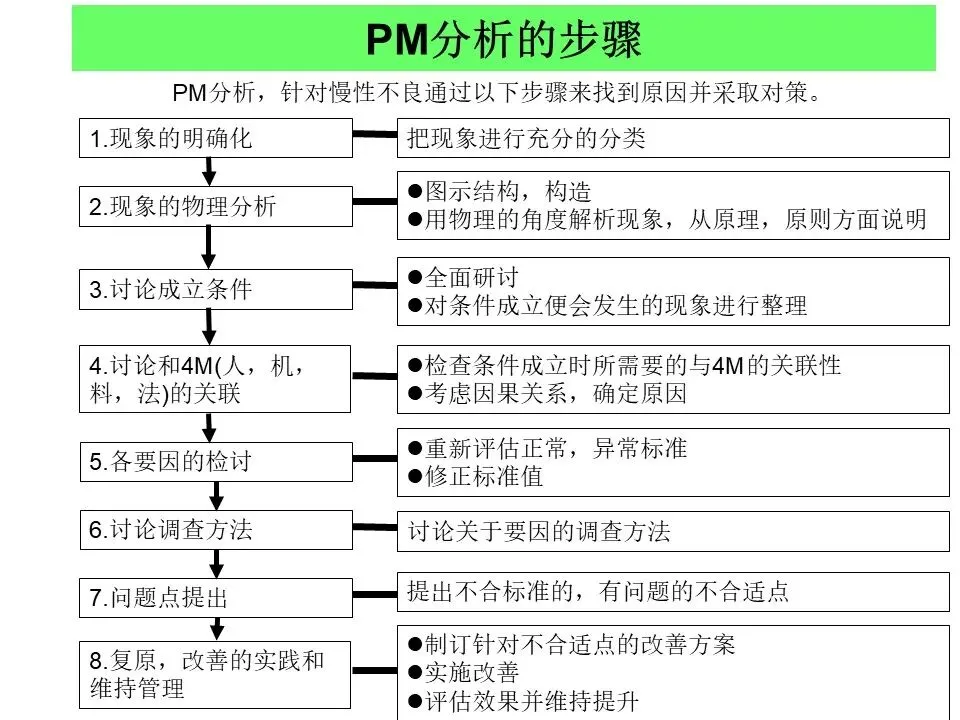 PM分析的步骤

PM分析，针对慢性不良通过以下步骤来找到原因并采取对策。

1.现象的明确化
把现象进行充分的分类

2.现象的物理分析
●图示结构，构造
●用物理的角度解析现象，从原理，原则方面说明

3.讨论成立条件
●全面研讨
●对条件成立便会发生的现象进行整理

4.讨论和4M(人，机，料，法)的关联
●检查条件成立时所需要的与4M的关联性
●考虑因果关系，确定原因

5.各要因的检讨
●重新评估正常，异常标准
●修正标准值

6.讨论调查方法
讨论关于要因的调查方法

7.问题点提出
提出不合标准的，有问题的不合适点

8.复原，改善的实践和维持管理
●制订针对不合适点的改善方案
●实施改善
●评估效果并维持提升